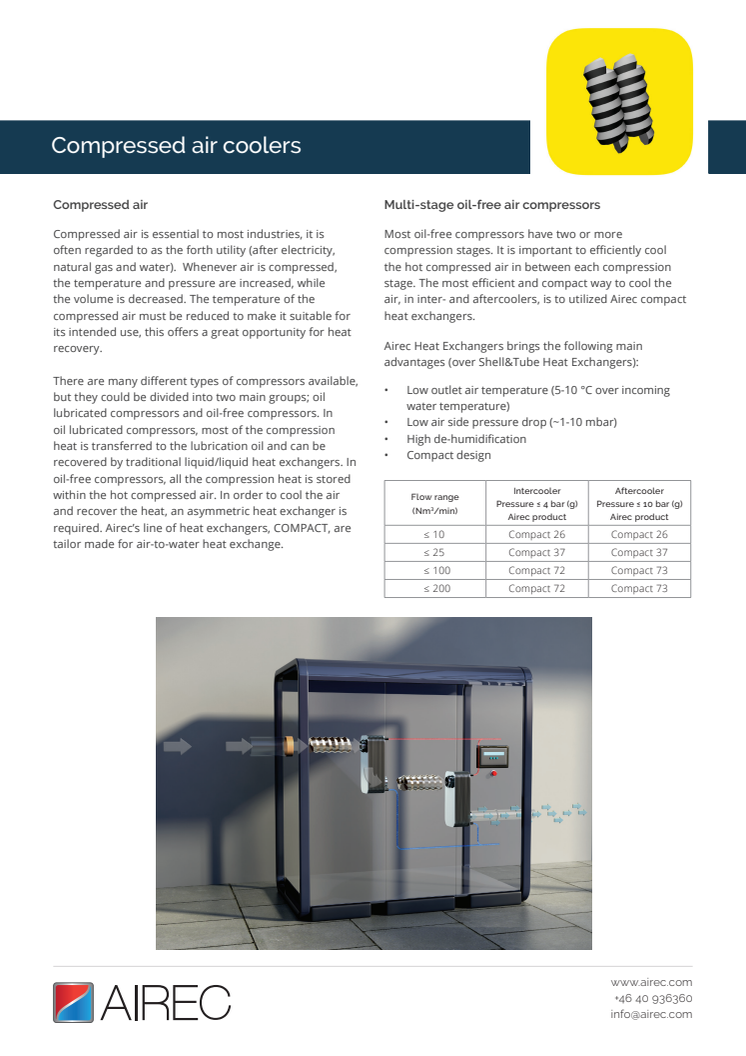 Compressed air coolers

Compressed air

Compressed air is essential to most industries, it is often regarded to as the forth utility (after electricity, natural gas and water). Whenever air is compressed, the temperature and pressure are increased, while the volume is decreased. The temperature of the compressed air must be reduced to make it suitable for its intended use, this offers a great opportunity for heat recovery.

There are many different types of compressors available, but they could be divided into two main groups; oil lubricated compressors and oil-free compressors. In oil lubricated compressors, most of the compression heat is transferred to the lubrication oil and can be recovered by traditional liquid/liquid heat exchangers. In oil-free compressors, all the compression heat is stored within the hot compressed air. In order to cool the air and recover the heat, an asymmetric heat exchanger is required. Airec's line of heat exchangers, COMPACT, are tailor made for air-to-water heat exchange.

Multi-stage oil-free air compressors

Most oil-free compressors have two or more compression stages. It is important to efficiently cool the hot compressed air in between each compression stage. The most efficient and compact way to cool the air, in inter- and aftercoolers, is to utilized Airec compact heat exchangers.

Airec Heat Exchangers brings the following main advantages (over Shell&Tube Heat Exchangers):

• Low outlet air temperature (5-10 °C over incoming water temperature)
• Low air side pressure drop (~1-10 mbar)
• High de-humidification
• Compact design

| Flow range (Nm³/min) | Intercooler Pressure ≤ 4 bar (g) Airec product | Aftercooler Pressure ≤ 10 bar (g) Airec product |
|---|---|---|
| ≤ 10 | Compact 26 | Compact 26 |
| ≤ 25 | Compact 37 | Compact 37 |
| ≤ 100 | Compact 72 | Compact 73 |
| ≤ 200 | Compact 72 | Compact 73 |

AIREC

www.airec.com
+46 40 936360
info@airec.com